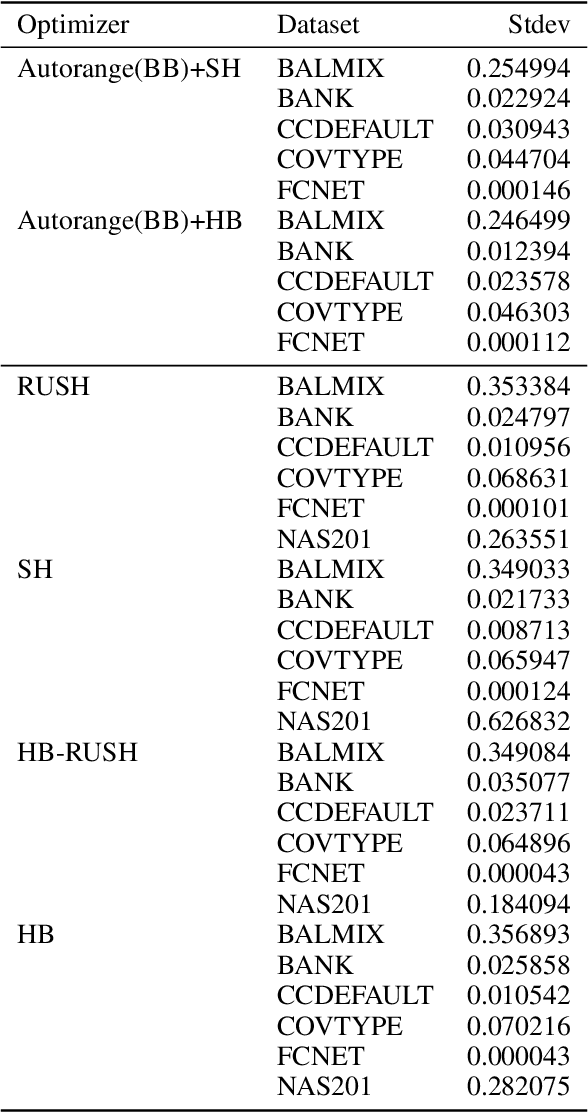 | Optimizer | Dataset | Stdev |
|---|---|---|
| Autorange(BB)+SH | BALMIX | 0.254994 |
| | BANK | 0.022924 |
| | CCDEFAULT | 0.030943 |
| | COVTYPE | 0.044704 |
| | FCNET | 0.000146 |
| Autorange(BB)+HB | BALMIX | 0.246499 |
| | BANK | 0.012394 |
| | CCDEFAULT | 0.023578 |
| | COVTYPE | 0.046303 |
| | FCNET | 0.000112 |
| RUSH | BALMIX | 0.353384 |
| | BANK | 0.024797 |
| | CCDEFAULT | 0.010956 |
| | COVTYPE | 0.068631 |
| | FCNET | 0.000101 |
| | NAS201 | 0.263551 |
| SH | BALMIX | 0.349033 |
| | BANK | 0.021733 |
| | CCDEFAULT | 0.008713 |
| | COVTYPE | 0.065947 |
| | FCNET | 0.000124 |
| | NAS201 | 0.626832 |
| HB-RUSH | BALMIX | 0.349084 |
| | BANK | 0.035077 |
| | CCDEFAULT | 0.023711 |
| | COVTYPE | 0.064896 |
| | FCNET | 0.000043 |
| | NAS201 | 0.184094 |
| HB | BALMIX | 0.356893 |
| | BANK | 0.025858 |
| | CCDEFAULT | 0.010542 |
| | COVTYPE | 0.070216 |
| | FCNET | 0.000043 |
| | NAS201 | 0.282075 |